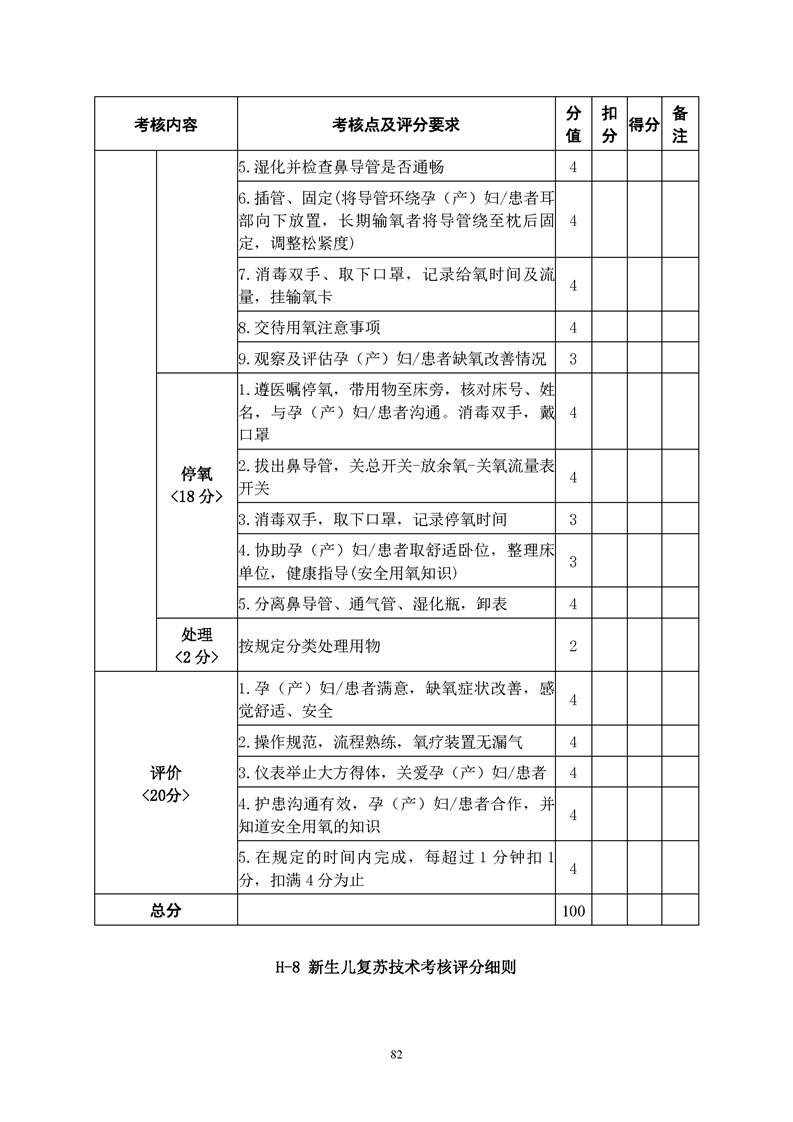 | 考核内容 | | 考核点及评分要求 | 分值 | 扣分 | 得分 | 备注 |
|---|---|---|---|---|---|---|
| | | 5.湿化并检查鼻导管是否通畅 | 4 | | | |
| | | 6.插管、固定(将导管环绕孕（产）妇/患者耳部向下放置，长期输氧者将导管绕至枕后固定，调整松紧度) | 4 | | | |
| | | 7.消毒双手、取下口罩，记录给氧时间及流量，挂输氧卡 | 4 | | | |
| | | 8.交待用氧注意事项 | 4 | | | |
| | | 9.观察及评估孕（产）妇/患者缺氧改善情况 | 3 | | | |
| | 停氧〈18 分〉 | 1.遵医嘱停氧，带用物至床旁，核对床号、姓名，与孕（产）妇/患者沟通。消毒双手，戴口罩 | 4 | | | |
| | | 2.拔出鼻导管，关总开关-放余氧-关氧流量表开关 | 4 | | | |
| | | 3.消毒双手，取下口罩，记录停氧时间 | 3 | | | |
| | | 4.协助孕（产）妇/患者取舒适卧位，整理床单位，健康指导(安全用氧知识) | 3 | | | |
| | | 5.分离鼻导管、通气管、湿化瓶，卸表 | 4 | | | |
| | 处理〈2 分〉 | 按规定分类处理用物 | 2 | | | |
| 评价〈20分〉 | | 1.孕（产）妇/患者满意，缺氧症状改善，感觉舒适、安全 | 4 | | | |
| | | 2.操作规范，流程熟练，氧疗装置无漏气 | 4 | | | |
| | | 3.仪表举止大方得体，关爱孕（产）妇/患者 | 4 | | | |
| | | 4.护患沟通有效，孕（产）妇/患者合作，并知道安全用氧的知识 | 4 | | | |
| | | 5.在规定的时间内完成，每超过 1 分钟扣 1 分，扣满 4 分为止 | 4 | | | |
| 总分 | | | 100 | | | |

H-8 新生儿复苏技术考核评分细则

82